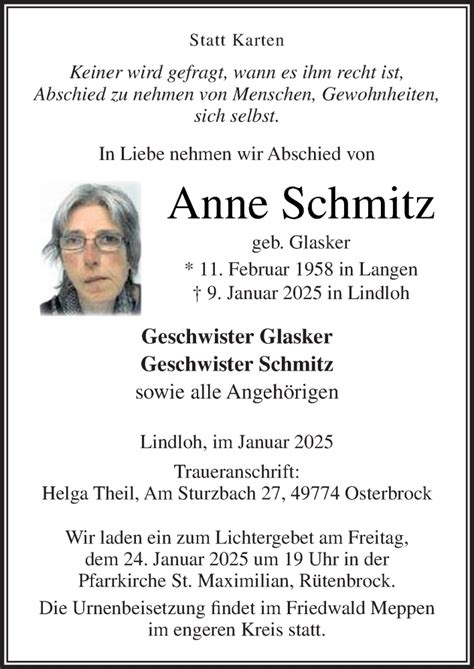 Statt Karten

Keiner wird gefragt, wann es ihm recht ist,
Abschied zu nehmen von Menschen, Gewohnheiten,
sich selbst.

In Liebe nehmen wir Abschied von

Anne Schmitz

geb. Glasker

* 11. Februar 1958 in Langen
† 9. Januar 2025 in Lindloh

Geschwister Glasker
Geschwister Schmitz
sowie alle Angehörigen

Lindloh, im Januar 2025

Traueranschrift:
Helga Theil, Am Sturzbach 27, 49774 Osterbrock

Wir laden ein zum Lichtergebet am Freitag,
dem 24. Januar 2025 um 19 Uhr in der
Pfarrkirche St. Maximilian, Rütenbrock.

Die Urnenbeisetzung findet im Friedwald Meppen
im engeren Kreis statt.